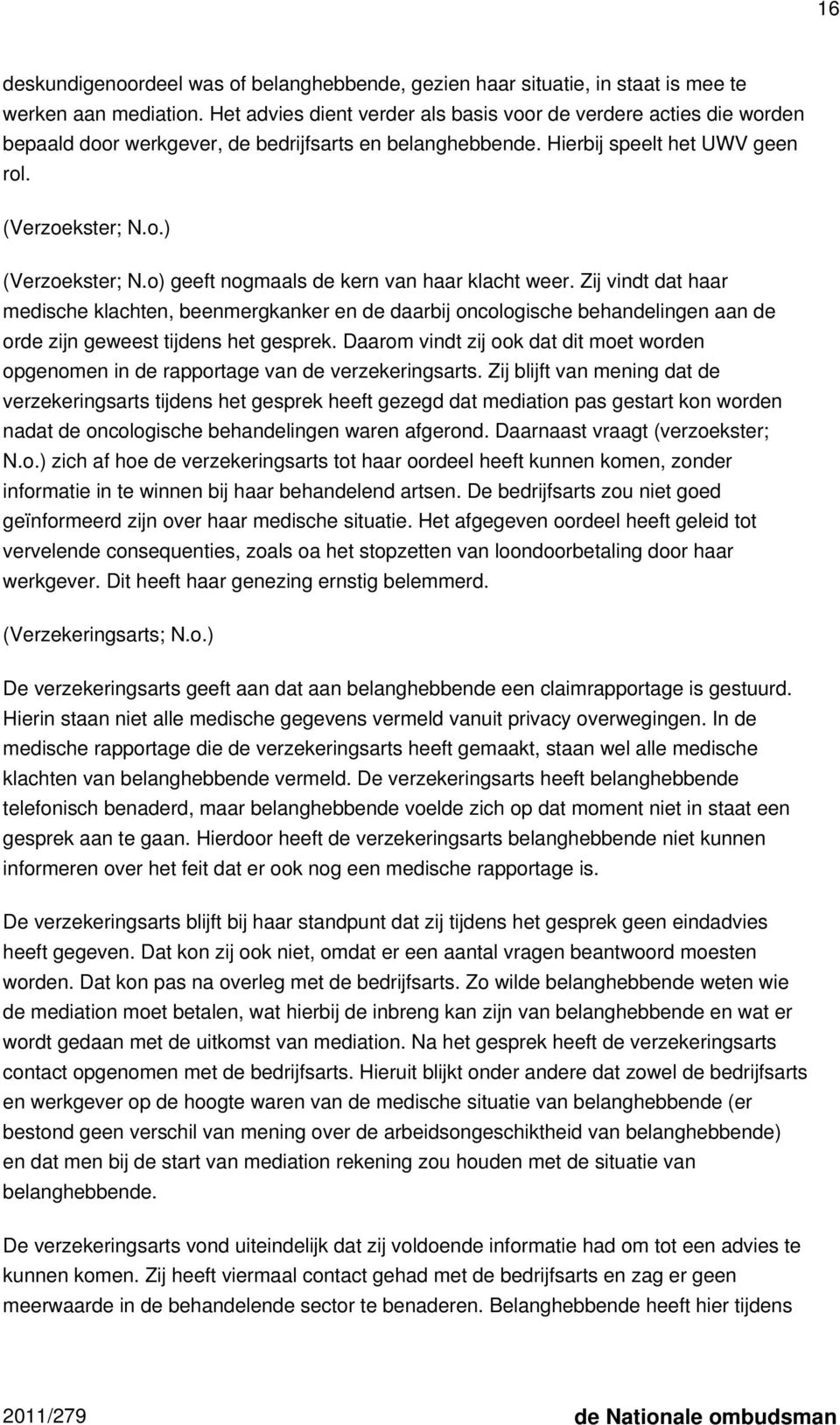 16

deskundigenoordeel was of belanghebbende, gezien haar situatie, in staat is mee te werken aan mediation. Het advies dient verder als basis voor de verdere acties die worden bepaald door werkgever, de bedrijfsarts en belanghebbende. Hierbij speelt het UWV geen rol.

(Verzoekster; N.o.)

(Verzoekster; N.o) geeft nogmaals de kern van haar klacht weer. Zij vindt dat haar medische klachten, beenmergkanker en de daarbij oncologische behandelingen aan de orde zijn geweest tijdens het gesprek. Daarom vindt zij ook dat dit moet worden opgenomen in de rapportage van de verzekeringsarts. Zij blijft van mening dat de verzekeringsarts tijdens het gesprek heeft gezegd dat mediation pas gestart kon worden nadat de oncologische behandelingen waren afgerond. Daarnaast vraagt (verzoekster; N.o.) zich af hoe de verzekeringsarts tot haar oordeel heeft kunnen komen, zonder informatie in te winnen bij haar behandelend artsen. De bedrijfsarts zou niet goed geïnformeerd zijn over haar medische situatie. Het afgegeven oordeel heeft geleid tot vervelende consequenties, zoals oa het stopzetten van loondoorbetaling door haar werkgever. Dit heeft haar genezing ernstig belemmerd.

(Verzekeringsarts; N.o.)

De verzekeringsarts geeft aan dat aan belanghebbende een claimrapportage is gestuurd. Hierin staan niet alle medische gegevens vermeld vanuit privacy overwegingen. In de medische rapportage die de verzekeringsarts heeft gemaakt, staan wel alle medische klachten van belanghebbende vermeld. De verzekeringsarts heeft belanghebbende telefonisch benaderd, maar belanghebbende voelde zich op dat moment niet in staat een gesprek aan te gaan. Hierdoor heeft de verzekeringsarts belanghebbende niet kunnen informeren over het feit dat er ook nog een medische rapportage is.

De verzekeringsarts blijft bij haar standpunt dat zij tijdens het gesprek geen eindadvies heeft gegeven. Dat kon zij ook niet, omdat er een aantal vragen beantwoord moesten worden. Dat kon pas na overleg met de bedrijfsarts. Zo wilde belanghebbende weten wie de mediation moet betalen, wat hierbij de inbreng kan zijn van belanghebbende en wat er wordt gedaan met de uitkomst van mediation. Na het gesprek heeft de verzekeringsarts contact opgenomen met de bedrijfsarts. Hieruit blijkt onder andere dat zowel de bedrijfsarts en werkgever op de hoogte waren van de medische situatie van belanghebbende (er bestond geen verschil van mening over de arbeidsongeschiktheid van belanghebbende) en dat men bij de start van mediation rekening zou houden met de situatie van belanghebbende.

De verzekeringsarts vond uiteindelijk dat zij voldoende informatie had om tot een advies te kunnen komen. Zij heeft viermaal contact gehad met de bedrijfsarts en zag er geen meerwaarde in de behandelende sector te benaderen. Belanghebbende heeft hier tijdens

2011/279 de Nationale ombudsman